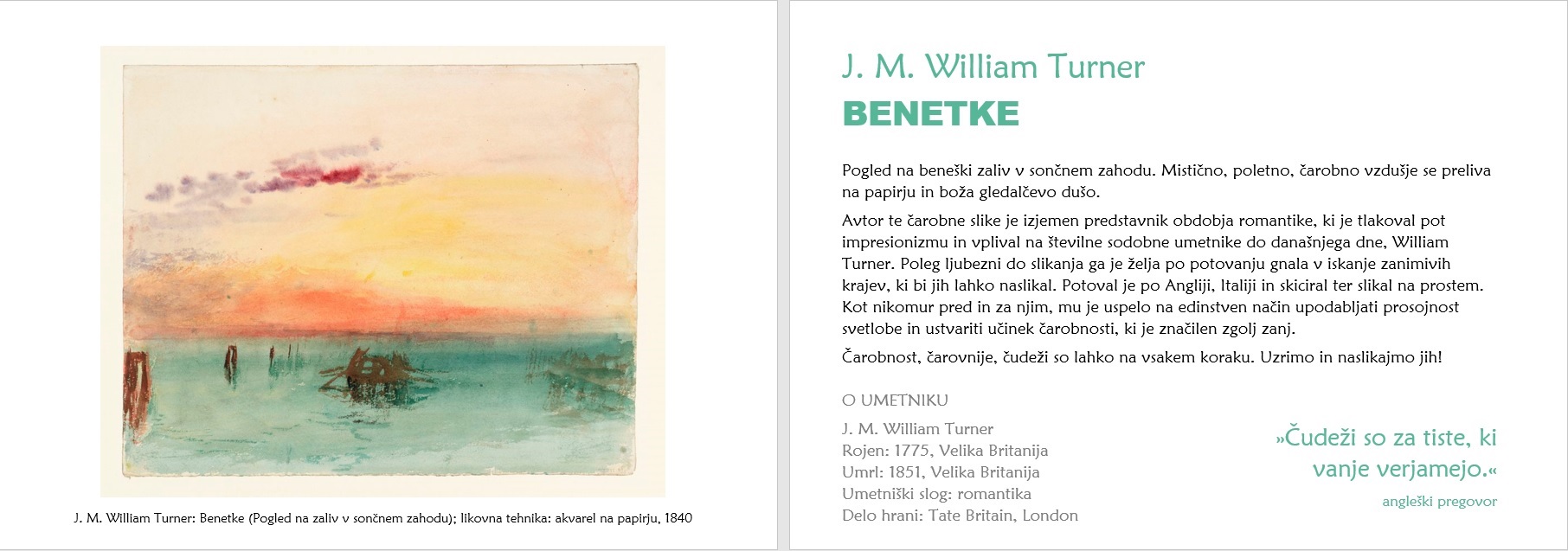 J. M. William Turner: Benetke (Pogled na zaliv v sončnem zahodu); likovna tehnika: akvarel na papirju, 1840

J. M. William Turner
BENETKE

Pogled na beneški zaliv v sončnem zahodu. Mistično, poletno, čarobno vzdušje se preliva na papirju in boža gledalčevo dušo.

Avtor te čarobne slike je izjemen predstavnik obdobja romantike, ki je tlakoval pot impresionizmu in vplival na številne sodobne umetnike do današnjega dne, William Turner. Poleg ljubezni do slikanja ga je želja po potovanju gnala v iskanje zanimivih krajev, ki bi jih lahko naslikal. Potoval je po Angliji, Italiji in skiciral ter slikal na prostem. Kot nikomur pred in za njim, mu je uspelo na edinstven način upodabljati prosojnost svetlobe in ustvariti učinek čarobnosti, ki je značilen zgolj zanj.

Čarobnost, čarovnije, čudeži so lahko na vsakem koraku. Uzrimo in naslikajmo jih!

O UMETNIKU

J. M. William Turner
Rojen: 1775, Velika Britanija
Umrl: 1851, Velika Britanija
Umetniški slog: romantika
Delo hrani: Tate Britain, London

»Čudeži so za tiste, ki vanje verjamejo.«
angleški pregovor